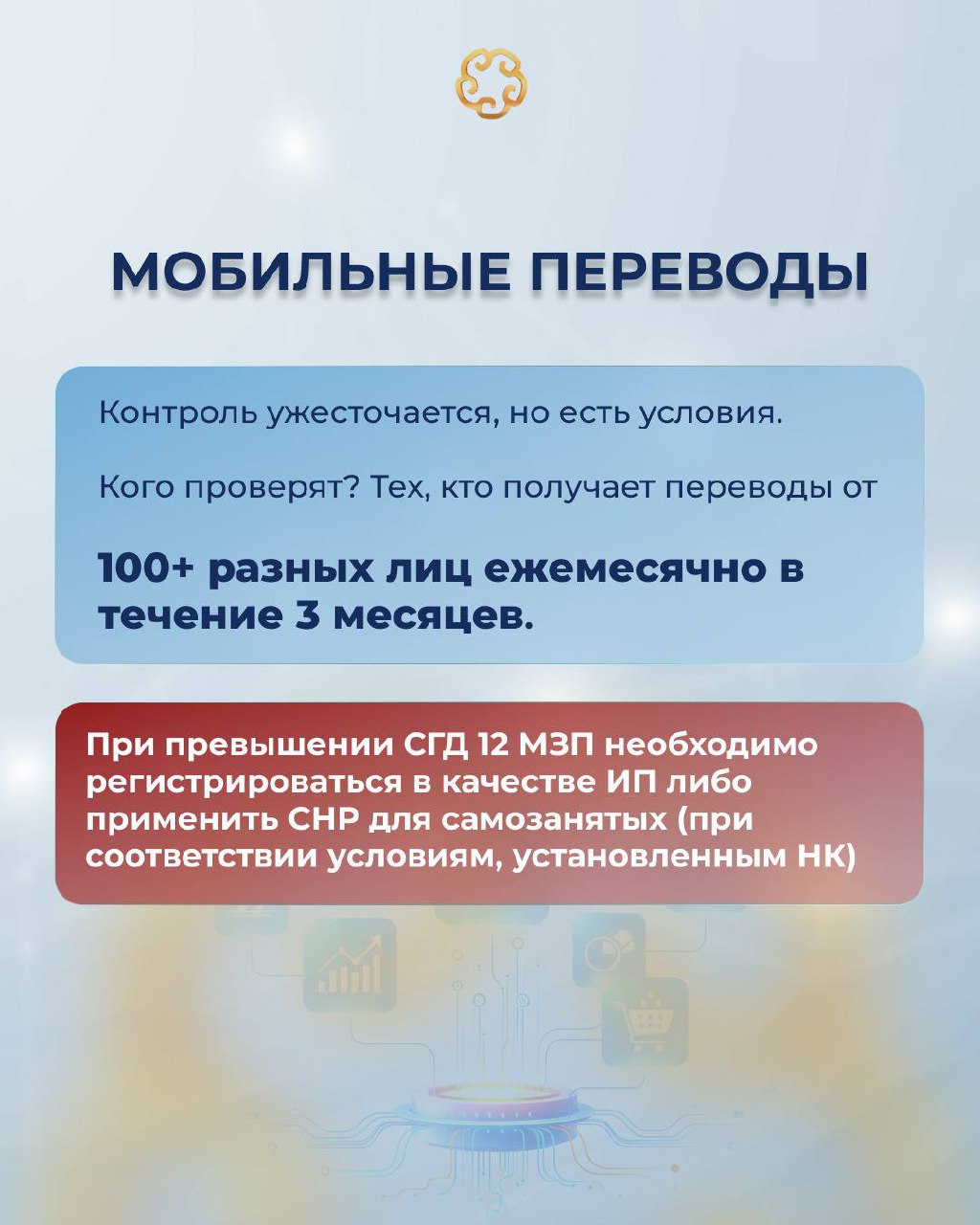 МОБИЛЬНЫЕ ПЕРЕВОДЫ

Контроль ужесточается, но есть условия.

Кого проверят? Тех, кто получает переводы от

100+ разных лиц ежемесячно в течение 3 месяцев.

При превышении СГД 12 МЗП необходимо регистрироваться в качестве ИП либо применить СНР для самозанятых (при соответствии условиям, установленным НК)